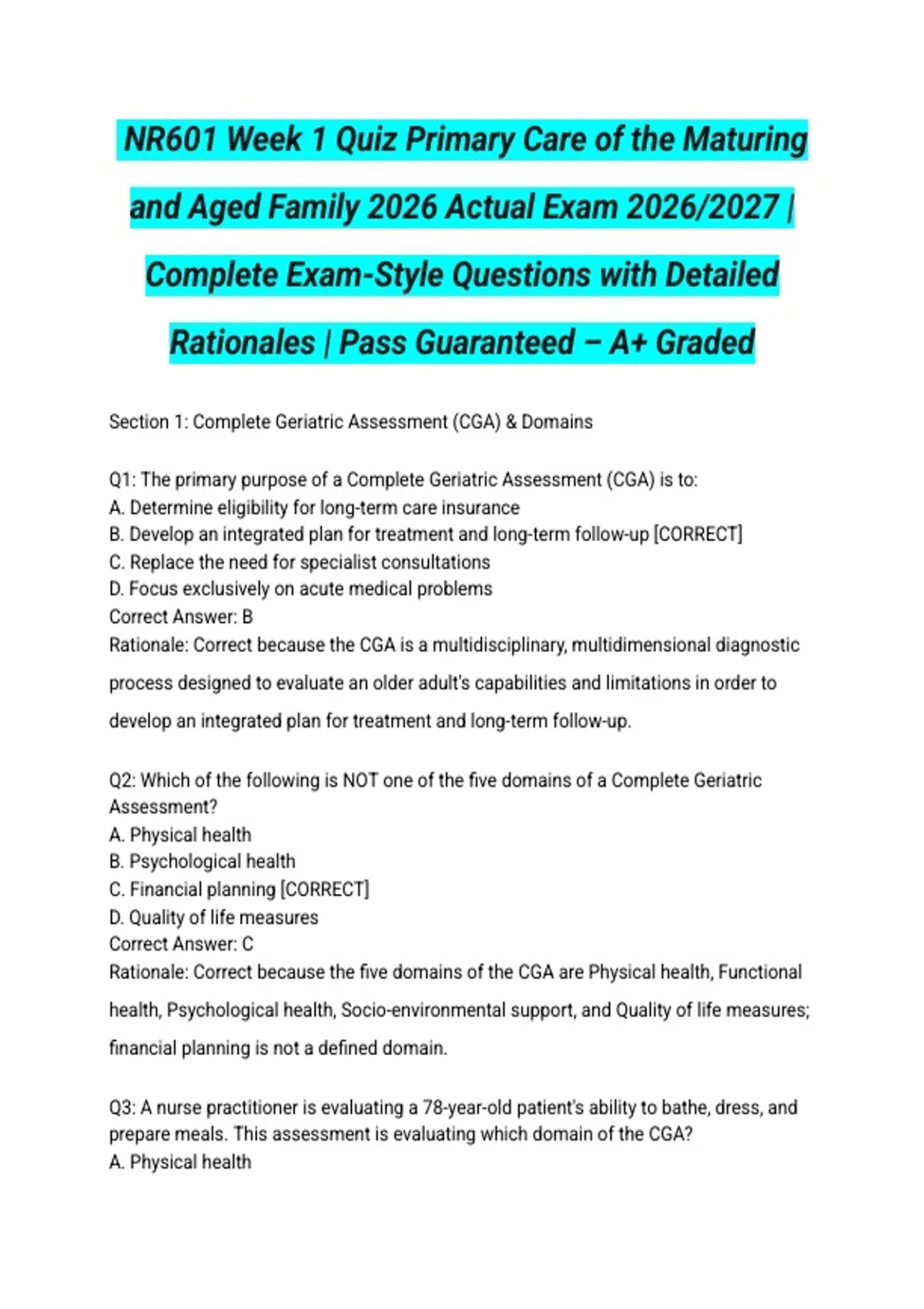 NR601 Week 1 Quiz Primary Care of the Maturing and Aged Family 2026 Actual Exam 2026/2027 | Complete Exam-Style Questions with Detailed Rationales | Pass Guaranteed – A+ Graded

Section 1: Complete Geriatric Assessment (CGA) & Domains

Q1: The primary purpose of a Complete Geriatric Assessment (CGA) is to:
A. Determine eligibility for long-term care insurance
B. Develop an integrated plan for treatment and long-term follow-up [CORRECT]
C. Replace the need for specialist consultations
D. Focus exclusively on acute medical problems
Correct Answer: B
Rationale: Correct because the CGA is a multidisciplinary, multidimensional diagnostic process designed to evaluate an older adult's capabilities and limitations in order to develop an integrated plan for treatment and long-term follow-up.

Q2: Which of the following is NOT one of the five domains of a Complete Geriatric Assessment?
A. Physical health
B. Psychological health
C. Financial planning [CORRECT]
D. Quality of life measures
Correct Answer: C
Rationale: Correct because the five domains of the CGA are Physical health, Functional health, Psychological health, Socio-environmental support, and Quality of life measures; financial planning is not a defined domain.

Q3: A nurse practitioner is evaluating a 78-year-old patient's ability to bathe, dress, and prepare meals. This assessment is evaluating which domain of the CGA?
A. Physical health